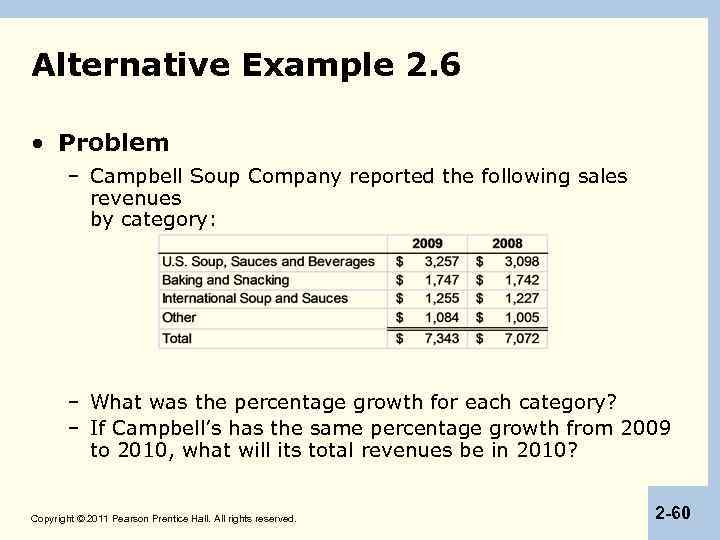 Alternative Example 2.6

• Problem

- Campbell Soup Company reported the following sales revenues by category:

| | 2009 | 2008 |
|---|---|---|
| U.S. Soup, Sauces and Beverages | $ 3,257 | $ 3,098 |
| Baking and Snacking | $ 1,747 | $ 1,742 |
| International Soup and Sauces | $ 1,255 | $ 1,227 |
| Other | $ 1,084 | $ 1,005 |
| Total | $ 7,343 | $ 7,072 |

- What was the percentage growth for each category?
- If Campbell's has the same percentage growth from 2009 to 2010, what will its total revenues be in 2010?

Copyright © 2011 Pearson Prentice Hall. All rights reserved.

2-60